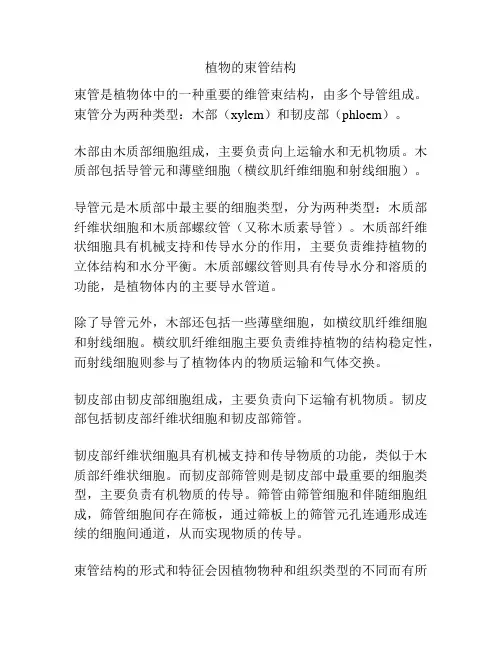 植物的束管结构

束管是植物体中的一种重要的维管束结构，由多个导管组成。束管分为两种类型：木部（xylem）和韧皮部（phloem）。

木部由木质部细胞组成，主要负责向上运输水和无机物质。木质部包括导管元和薄壁细胞（横纹肌纤维细胞和射线细胞）。

导管元是木质部中最主要的细胞类型，分为两种类型：木质部纤维状细胞和木质部螺纹管（又称木质素导管）。木质部纤维状细胞具有机械支持和传导水分的作用，主要负责维持植物的立体结构和水分平衡。木质部螺纹管则具有传导水分和溶质的功能，是植物体内的主要导水管道。

除了导管元外，木部还包括一些薄壁细胞，如横纹肌纤维细胞和射线细胞。横纹肌纤维细胞主要负责维持植物的结构稳定性，而射线细胞则参与了植物体内的物质运输和气体交换。

韧皮部由韧皮部细胞组成，主要负责向下运输有机物质。韧皮部包括韧皮部纤维状细胞和韧皮部筛管。

韧皮部纤维状细胞具有机械支持和传导物质的功能，类似于木质部纤维状细胞。而韧皮部筛管则是韧皮部中最重要的细胞类型，主要负责有机物质的传导。筛管由筛管细胞和伴随细胞组成，筛管细胞间存在筛板，通过筛板上的筛管元孔连通形成连续的细胞间通道，从而实现物质的传导。

束管结构的形式和特征会因植物物种和组织类型的不同而有所